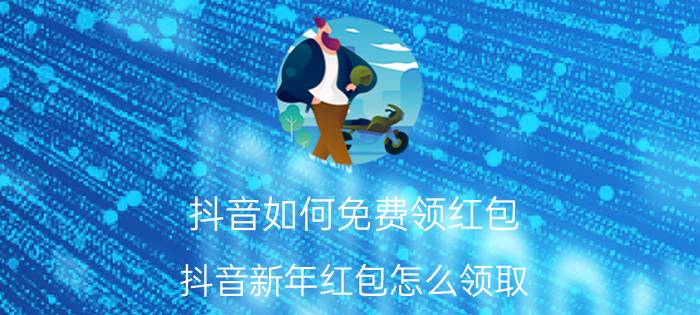 抖音如何免费领红包

抖音新年红包怎么领取